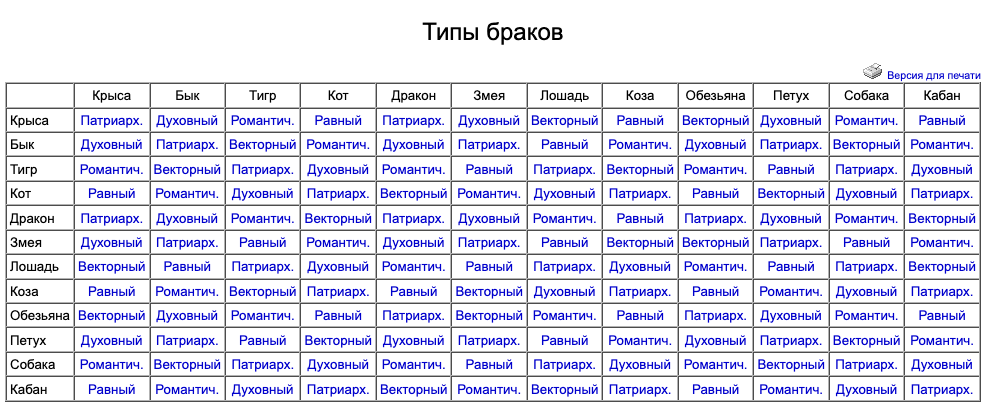 Типы браков

Версия для печати

| | Крыса | Бык | Тигр | Кот | Дракон | Змея | Лошадь | Коза | Обезьяна | Петух | Собака | Кабан |
|---|---|---|---|---|---|---|---|---|---|---|---|---|
| Крыса | Патриарх. | Духовный | Романтич. | Равный | Патриарх. | Духовный | Векторный | Равный | Векторный | Духовный | Романтич. | Равный |
| Бык | Духовный | Патриарх. | Векторный | Романтич. | Духовный | Патриарх. | Равный | Романтич. | Духовный | Патриарх. | Векторный | Романтич. |
| Тигр | Романтич. | Векторный | Патриарх. | Духовный | Романтич. | Равный | Патриарх. | Векторный | Романтич. | Равный | Патриарх. | Духовный |
| Кот | Равный | Романтич. | Духовный | Патриарх. | Векторный | Романтич. | Духовный | Патриарх. | Равный | Векторный | Духовный | Патриарх. |
| Дракон | Патриарх. | Духовный | Романтич. | Векторный | Патриарх. | Духовный | Романтич. | Равный | Патриарх. | Духовный | Романтич. | Векторный |
| Змея | Духовный | Патриарх. | Равный | Романтич. | Духовный | Патриарх. | Равный | Векторный | Векторный | Патриарх. | Равный | Романтич. |
| Лошадь | Векторный | Равный | Патриарх. | Духовный | Романтич. | Равный | Патриарх. | Духовный | Романтич. | Равный | Патриарх. | Векторный |
| Коза | Равный | Романтич. | Векторный | Патриарх. | Равный | Векторный | Духовный | Патриарх. | Равный | Романтич. | Духовный | Патриарх. |
| Обезьяна | Векторный | Духовный | Романтич. | Равный | Патриарх. | Векторный | Романтич. | Равный | Патриарх. | Духовный | Романтич. | Равный |
| Петух | Духовный | Патриарх. | Равный | Векторный | Духовный | Патриарх. | Равный | Романтич. | Духовный | Патриарх. | Векторный | Романтич. |
| Собака | Романтич. | Векторный | Патриарх. | Духовный | Романтич. | Равный | Патриарх. | Духовный | Романтич. | Векторный | Патриарх. | Духовный |
| Кабан | Равный | Романтич. | Духовный | Патриарх. | Векторный | Романтич. | Векторный | Патриарх. | Равный | Романтич. | Духовный | Патриарх. |